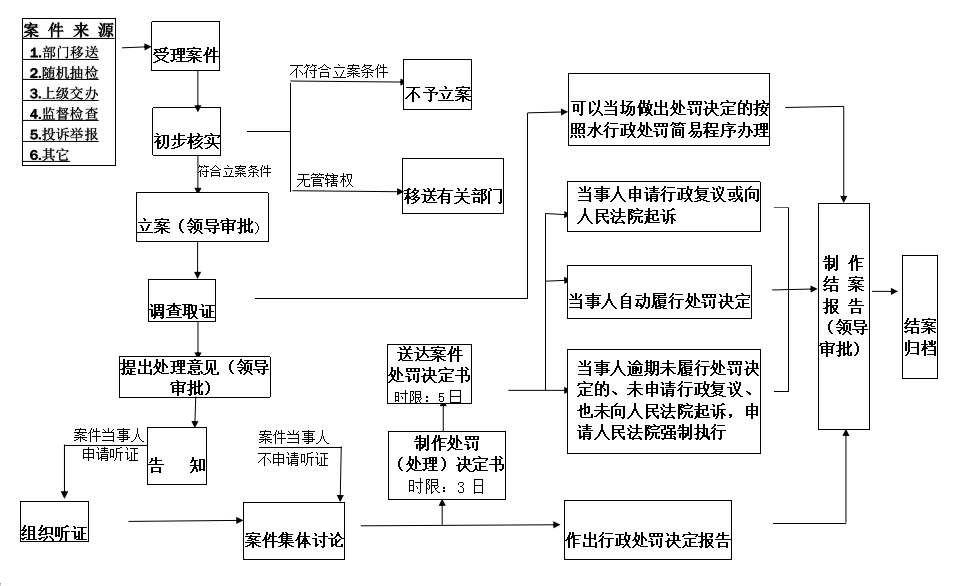 案件来源
1.部门移送
2.随机抽检
3.上级交办
4.监督检查
5.投诉举报
6.其它

受理案件

初步核实

不符合立案条件

不予立案

无管辖权

移送有关部门

符合立案条件

立案（领导审批）

调查取证

提出处理意见（领导审批）

案件当事人申请听证

告 知

案件当事人不申请听证

组织听证

案件集体讨论

制作处罚（处理）决定书
时限：3 日

送达案件处罚决定书
时限：5 日

作出行政处罚决定报告

可以当场做出处罚决定的按照水行政处罚简易程序办理

当事人申请行政复议或向人民法院起诉

当事人自动履行处罚决定

当事人逾期未履行处罚决定的、未申请行政复议、也未向人民法院起诉，申请人民法院强制执行

制作结案报告（领导审批）

结案归档